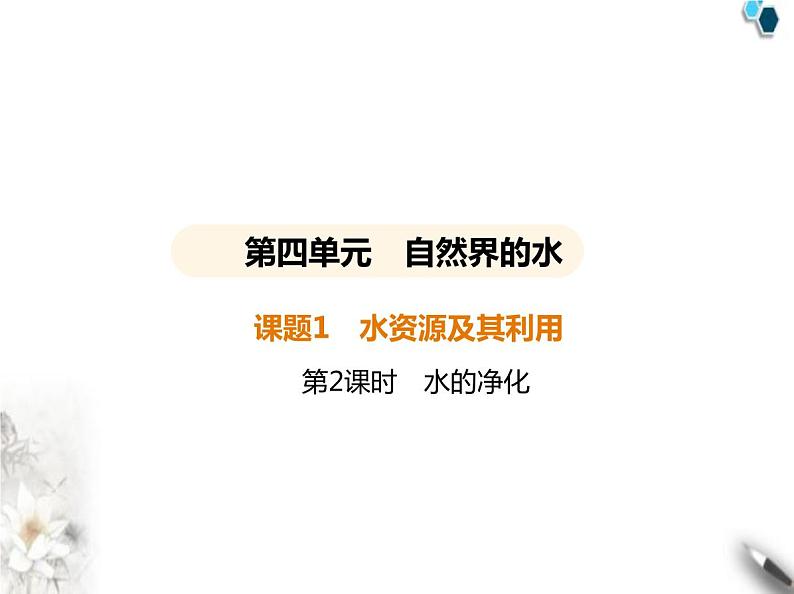 第四单元　自然界的水

课题1　水资源及其利用

第2课时　水的净化